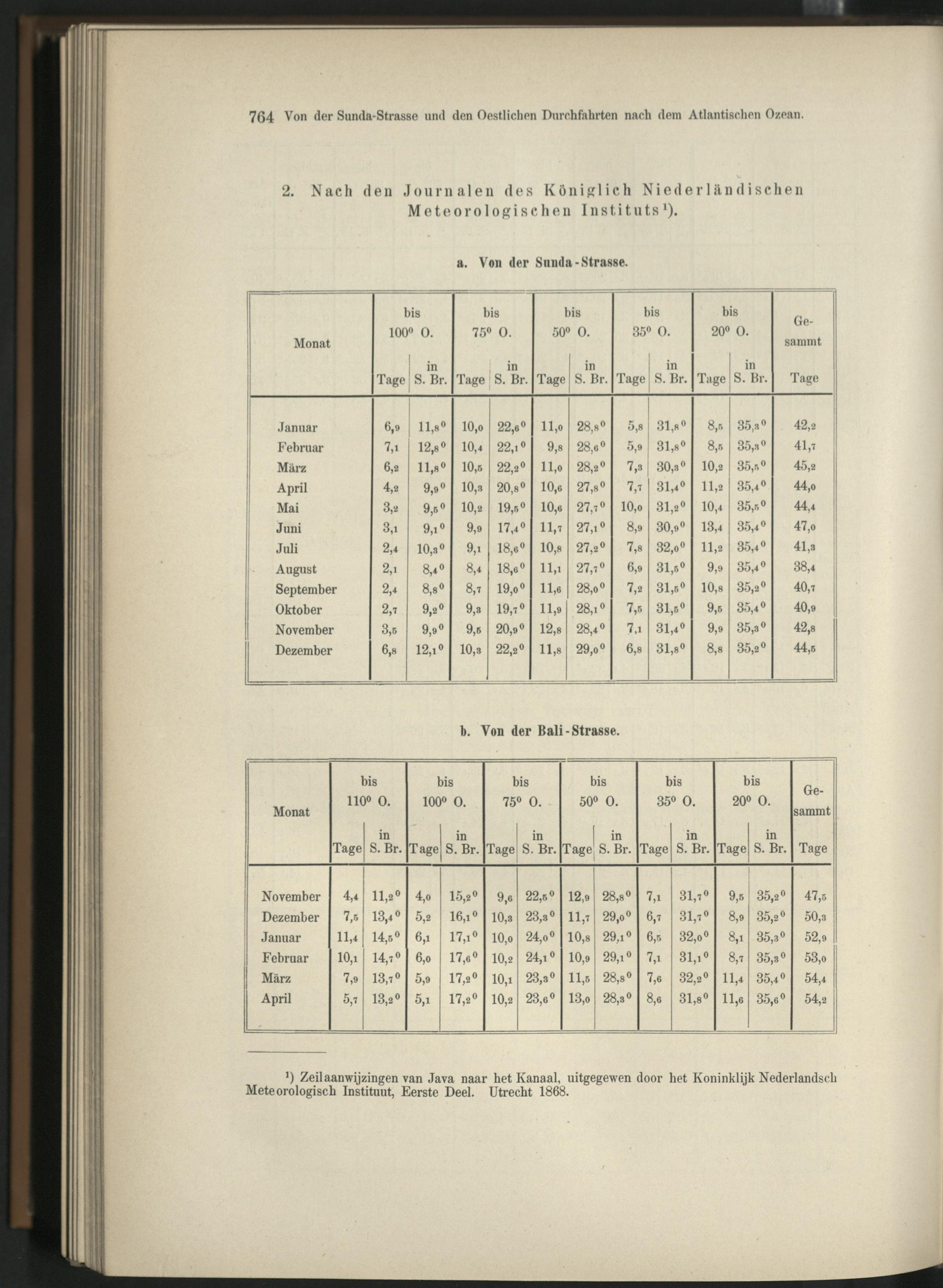 764 Von der Sunda-Strasse und den Oestlichen Durchfahrten nach dem Atlantischen Ozean.

2. Nach den Journalen des Königlich Niederländischen Meteorologischen Instituts¹).

a. Von der Sunda-Strasse.

| Monat | bis 100° O. Tage | bis 100° O. in S. Br. | bis 75° O. Tage | bis 75° O. in S. Br. | bis 50° O. Tage | bis 50° O. in S. Br. | bis 35° O. Tage | bis 35° O. in S. Br. | bis 20° O. Tage | bis 20° O. in S. Br. | Gesammt Tage |
|---|---|---|---|---|---|---|---|---|---|---|---|
| Januar | 6,9 | 11,8° | 10,0 | 22,6° | 11,0 | 28,8° | 5,8 | 31,8° | 8,5 | 35,3° | 42,2 |
| Februar | 7,1 | 12,8° | 10,4 | 22,1° | 9,8 | 28,6° | 5,9 | 31,8° | 8,5 | 35,3° | 41,7 |
| März | 6,2 | 11,8° | 10,5 | 22,2° | 11,0 | 28,2° | 7,3 | 30,3° | 10,2 | 35,5° | 45,2 |
| April | 4,2 | 9,9° | 10,3 | 20,8° | 10,6 | 27,8° | 7,7 | 31,4° | 11,2 | 35,4° | 44,0 |
| Mai | 3,2 | 9,5° | 10,2 | 19,5° | 10,6 | 27,7° | 10,0 | 31,2° | 10,4 | 35,5° | 44,4 |
| Juni | 3,1 | 9,1° | 9,9 | 17,4° | 11,7 | 27,1° | 8,9 | 30,9° | 13,4 | 35,4° | 47,0 |
| Juli | 2,4 | 10,3° | 9,1 | 18,6° | 10,8 | 27,2° | 7,8 | 32,0° | 11,2 | 35,4° | 41,3 |
| August | 2,1 | 8,4° | 8,4 | 18,6° | 11,1 | 27,7° | 6,9 | 31,5° | 9,9 | 35,4° | 38,4 |
| September | 2,4 | 8,8° | 8,7 | 19,0° | 11,6 | 28,0° | 7,2 | 31,5° | 10,8 | 35,2° | 40,7 |
| Oktober | 2,7 | 9,2° | 9,3 | 19,7° | 11,9 | 28,1° | 7,5 | 31,5° | 9,5 | 35,4° | 40,9 |
| November | 3,5 | 9,9° | 9,5 | 20,9° | 12,8 | 28,4° | 7,1 | 31,4° | 9,9 | 35,3° | 42,8 |
| Dezember | 6,8 | 12,1° | 10,3 | 22,2° | 11,8 | 29,0° | 6,8 | 31,8° | 8,8 | 35,2° | 44,5 |

b. Von der Bali-Strasse.

| Monat | bis 110° O. Tage | bis 110° O. in S. Br. | bis 100° O. Tage | bis 100° O. in S. Br. | bis 75° O. Tage | bis 75° O. in S. Br. | bis 50° O. Tage | bis 50° O. in S. Br. | bis 35° O. Tage | bis 35° O. in S. Br. | bis 20° O. Tage | bis 20° O. in S. Br. | Gesammt Tage |
|---|---|---|---|---|---|---|---|---|---|---|---|---|---|
| November | 4,4 | 11,2° | 4,0 | 15,2° | 9,6 | 22,5° | 12,9 | 28,8° | 7,1 | 31,7° | 9,5 | 35,2° | 47,5 |
| Dezember | 7,5 | 13,4° | 5,2 | 16,1° | 10,3 | 23,3° | 11,7 | 29,0° | 6,7 | 31,7° | 8,9 | 35,2° | 50,3 |
| Januar | 11,4 | 14,5° | 6,1 | 17,1° | 10,0 | 24,0° | 10,8 | 29,1° | 6,5 | 32,0° | 8,1 | 35,3° | 52,9 |
| Februar | 10,1 | 14,7° | 6,0 | 17,6° | 10,2 | 24,1° | 10,9 | 29,1° | 7,1 | 31,1° | 8,7 | 35,3° | 53,0 |
| März | 7,9 | 13,7° | 5,9 | 17,2° | 10,1 | 23,3° | 11,5 | 28,8° | 7,6 | 32,2° | 11,4 | 35,4° | 54,4 |
| April | 5,7 | 13,2° | 5,1 | 17,2° | 10,2 | 23,6° | 13,0 | 28,3° | 8,6 | 31,8° | 11,6 | 35,6° | 54,2 |

¹) Zeilaanwijzingen van Java naar het Kanaal, uitgegewen door het Koninklijk Nederlandsch Meteorologisch Instituut, Eerste Deel. Utrecht 1868.